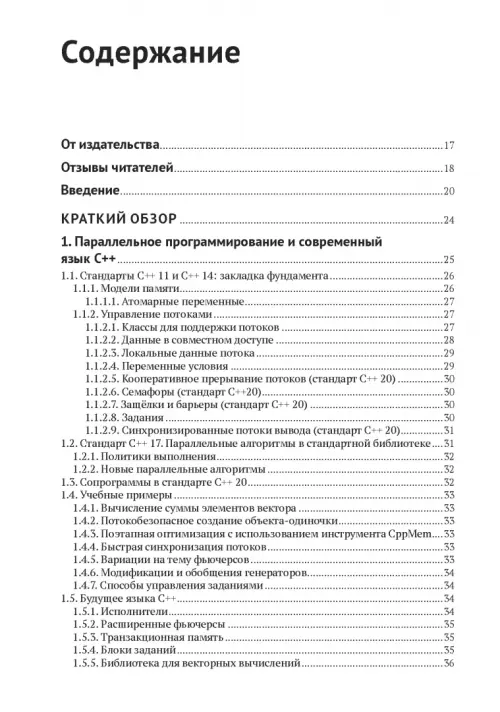 Содержание

От издательства ..... 17

Отзывы читателей ..... 18

Введение ..... 20

КРАТКИЙ ОБЗОР ..... 24

1. Параллельное программирование и современный язык C++ ..... 25

1.1. Стандарты C++ 11 и C++ 14: закладка фундамента ..... 26
1.1.1. Модели памяти ..... 26
1.1.1.1. Атомарные переменные ..... 27
1.1.2. Управление потоками ..... 27
1.1.2.1. Классы для поддержки потоков ..... 27
1.1.2.2. Данные в совместном доступе ..... 28
1.1.2.3. Локальные данные потока ..... 29
1.1.2.4. Переменные условия ..... 29
1.1.2.5. Кооперативное прерывание потоков (стандарт C++ 20) ..... 30
1.1.2.6. Семафоры (стандарт C++20) ..... 30
1.1.2.7. Защёлки и барьеры (стандарт C++ 20) ..... 30
1.1.2.8. Задания ..... 30
1.1.2.9. Синхронизированные потоки вывода (стандарт C++ 20) ..... 31
1.2. Стандарт C++ 17. Параллельные алгоритмы в стандартной библиотеке ..... 31
1.2.1. Политики выполнения ..... 32
1.2.2. Новые параллельные алгоритмы ..... 32
1.3. Сопрограммы в стандарте C++ 20 ..... 32
1.4. Учебные примеры ..... 33
1.4.1. Вычисление суммы элементов вектора ..... 33
1.4.2. Потокобезопасное создание объекта-одиночки ..... 33
1.4.3. Поэтапная оптимизация с использованием инструмента CppMem ..... 33
1.4.4. Быстрая синхронизация потоков ..... 33
1.4.5. Вариации на тему фьючерсов ..... 33
1.4.6. Модификации и обобщения генераторов ..... 34
1.4.7. Способы управления заданиями ..... 34
1.5. Будущее языка C++ ..... 34
1.5.1. Исполнители ..... 34
1.5.2. Расширенные фьючерсы ..... 35
1.5.3. Транзакционная память ..... 35
1.5.4. Блоки заданий ..... 35
1.5.5. Библиотека для векторных вычислений ..... 36